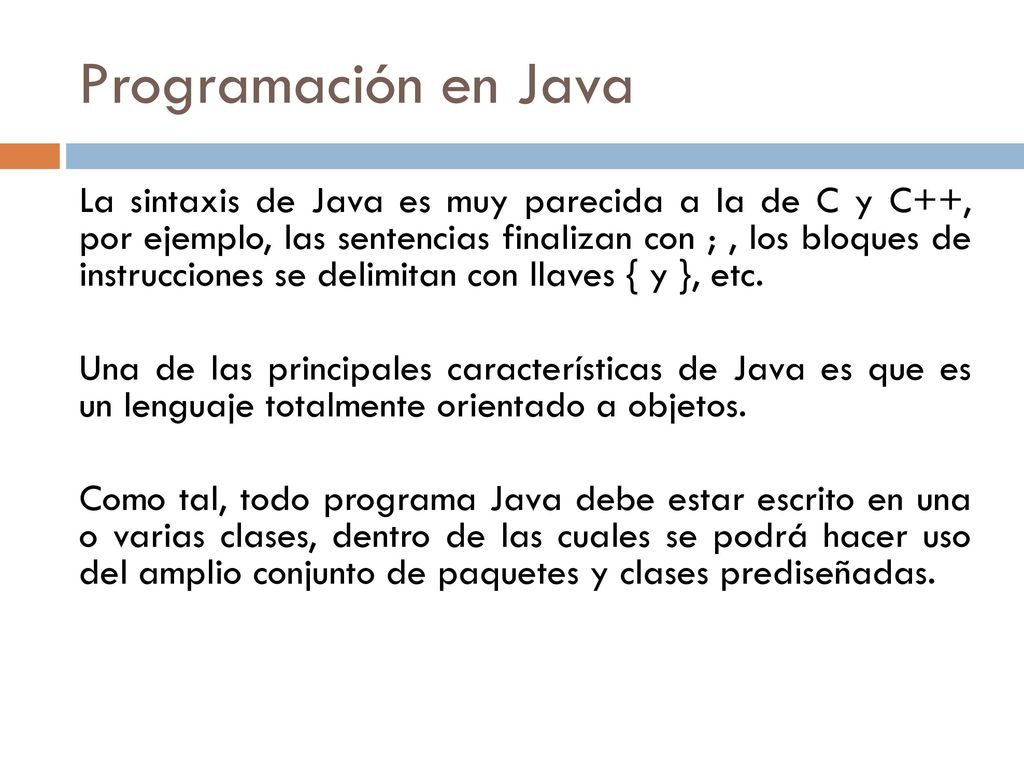 Programación en Java

La sintaxis de Java es muy parecida a la de C y C++, por ejemplo, las sentencias finalizan con ; , los bloques de instrucciones se delimitan con llaves { y }, etc.

Una de las principales características de Java es que es un lenguaje totalmente orientado a objetos.

Como tal, todo programa Java debe estar escrito en una o varias clases, dentro de las cuales se podrá hacer uso del amplio conjunto de paquetes y clases prediseñadas.